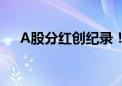 A股分红创纪录！